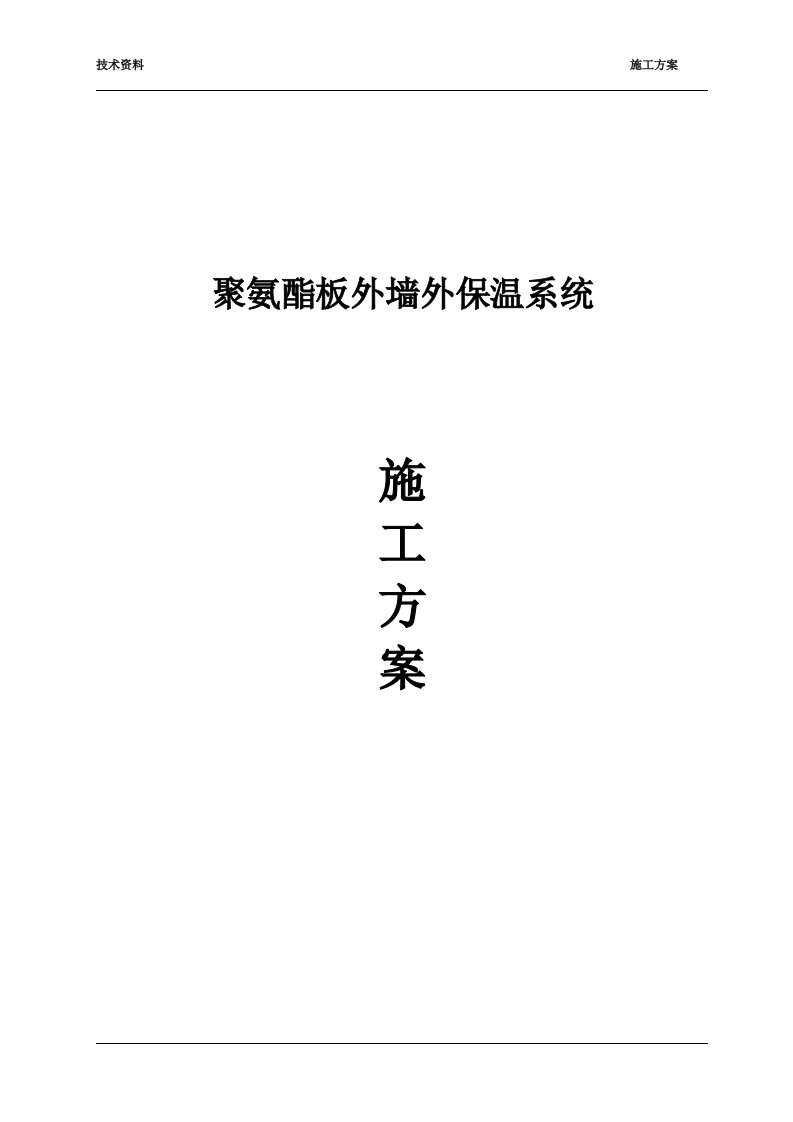 技术资料 施工方案

聚氨酯板外墙外保温系统

施
工
方
案